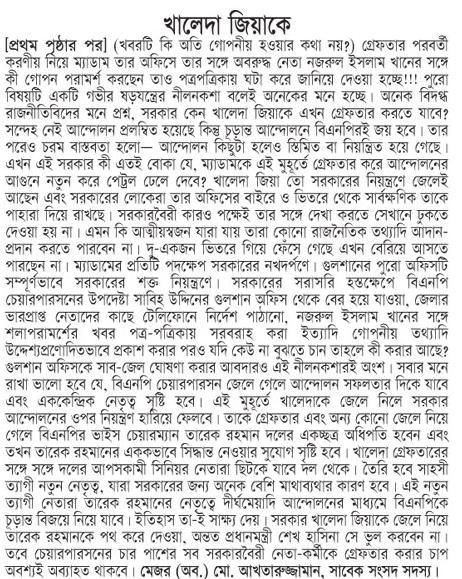 খালেদা জিয়াকে

[প্রথম পৃষ্ঠার পর] (খবরটি কি অতি গোপনীয় হওয়ার কথা নয়?) গ্রেফতার পরবর্তী করণীয় নিয়ে ম্যাডাম তার অফিসে তার সঙ্গে অবরুদ্ধ নেতা নজরুল ইসলাম খানের সঙ্গে কী গোপন পরামর্শ করছেন তাও পত্রপত্রিকায় ঘটা করে জানিয়ে দেওয়া হচ্ছে!!! পুরো বিষয়টি একটি গভীর ষড়যন্ত্রের নীলনকশা বলেই অনেকের মনে হচ্ছে। অনেক বিদগ্ধ রাজনীতিবিদের মনে প্রশ্ন, সরকার কেন খালেদা জিয়াকে এখন গ্রেফতার করতে যাবে? সন্দেহ নেই আন্দোলন প্রলম্বিত হয়েছে কিন্তু চূড়ান্ত আন্দোলনে বিএনপিরই জয় হবে। তার পরেও চরম বাস্তবতা হলো— আন্দোলন কিছুটা হলেও স্তিমিত বা নিয়ন্ত্রিত হয়ে গেছে। এখন এই সরকার কী এতই বোকা যে, ম্যাডামকে এই মুহূর্তে গ্রেফতার করে আন্দোলনের আগুনে নতুন করে পেট্রল ঢেলে দেবে? খালেদা জিয়া তো সরকারের নিয়ন্ত্রণে জেলেই আছেন এবং সরকারের লোকেরা তার অফিসের বাইরে ও ভিতরে থেকে সার্বক্ষণিক তাকে পাহারা দিয়ে রাখছে। সরকারবৈরী কারও পক্ষেই তার সঙ্গে দেখা করতে সেখানে ঢুকতে দেওয়া হয় না। এমন কি আত্মীয়স্বজন যারা যায় তারা কোনো রাজনৈতিক তথ্যাদি আদান-প্রদান করতে পারবেন না। দু-একজন ভিতরে গিয়ে ফেঁসে গেছে এখন বেরিয়ে আসতে পারছেন না। ম্যাডামের প্রতিটি পদক্ষেপ সরকারের নখদর্পণে। গুলশানের পুরো অফিসটি সম্পূর্ণভাবে সরকারের শক্ত নিয়ন্ত্রণে। সরকারের সরাসরি হস্তক্ষেপে বিএনপি চেয়ারপারসনের উপদেষ্টা সাবিহ উদ্দিনের গুলশান অফিস থেকে বের হয়ে যাওয়া, জেলার ভারপ্রাপ্ত নেতাদের কাছে টেলিফোনে নির্দেশ পাঠানো, নজরুল ইসলাম খানের সঙ্গে শলাপরামর্শের খবর পত্র-পত্রিকায় সরবরাহ করা ইত্যাদি গোপনীয় তথ্যাদি উদ্দেশ্যপ্রণোদিতভাবে প্রকাশ করার পরও যদি কেউ না বুঝতে চান তাহলে কী করার আছে? গুলশান অফিসকে সাব-জেল ঘোষণা করার আবদারও এই নীলনকশারই অংশ। সবার মনে রাখা ভালো হবে যে, বিএনপি চেয়ারপারসন জেলে গেলে আন্দোলন সফলতার দিকে যাবে এবং এককেন্দ্রিক নেতৃত্ব সৃষ্টি হবে। এই মুহূর্তে খালেদাকে জেলে নিলে সরকার আন্দোলনের ওপর নিয়ন্ত্রণ হারিয়ে ফেলবে। তাকে গ্রেফতার এবং অন্য কোনো জেলে নিয়ে গেলে বিএনপির ভাইস চেয়ারম্যান তারেক রহমান দলের একচ্ছত্র অধিপতি হবেন এবং তখন তারেক রহমানের এককভাবে সিদ্ধান্ত নেওয়ার সুযোগ সৃষ্টি হবে। খালেদা গ্রেফতারের সঙ্গে সঙ্গে দলের আপসকামী সিনিয়র নেতারা ছিটকে যাবে দল থেকে। তৈরি হবে সাহসী ত্যাগী নতুন নেতৃত্ব, যারা সরকারের জন্য অনেক বেশি মাথাব্যথার কারণ হবে। এই নতুন ত্যাগী নেতারা তারেক রহমানের নেতৃত্বে দীর্ঘমেয়াদি আন্দোলনের মাধ্যমে বিএনপিকে চূড়ান্ত বিজয়ে নিয়ে যাবে। ইতিহাস তা-ই সাক্ষ্য দেয়। সরকার খালেদা জিয়াকে জেলে নিয়ে তারেক রহমানকে পথ করে দেওয়া, অন্তত প্রধানমন্ত্রী শেখ হাসিনা সে ভুল করবেন না। তবে চেয়ারপারসনের চার পাশের সব সরকারবৈরী নেতা-কর্মীকে গ্রেফতার করার চাপ অবশ্যই অব্যাহত থাকবে। মেজর (অব.) মো. আখতারুজ্জামান, সাবেক সংসদ সদস্য।